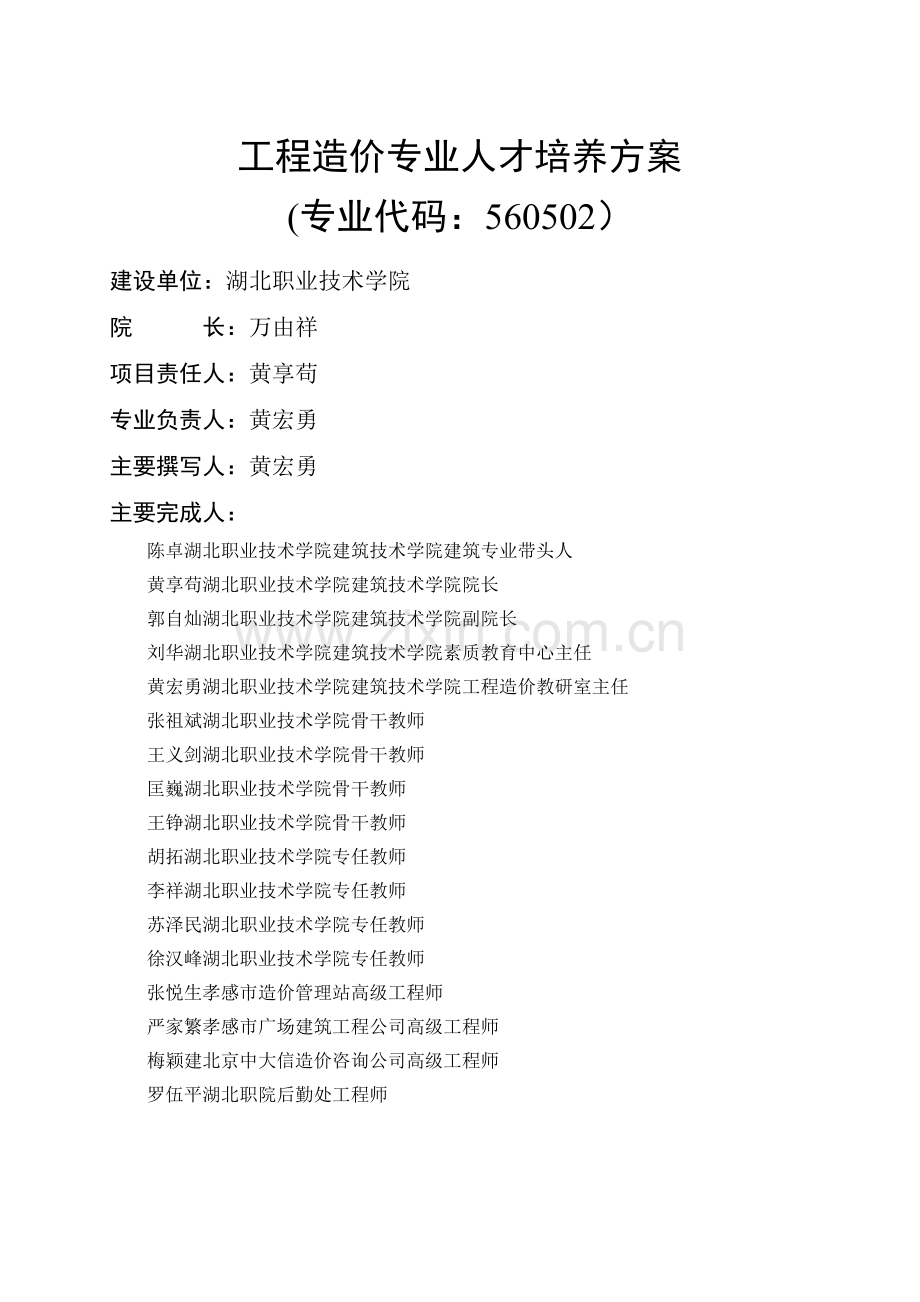 工程造价专业人才培养方案
(专业代码：560502）

建设单位：湖北职业技术学院

院　　长：万由祥

项目责任人：黄享苟

专业负责人：黄宏勇

主要撰写人：黄宏勇

主要完成人：

陈卓湖北职业技术学院建筑技术学院建筑专业带头人
黄享苟湖北职业技术学院建筑技术学院院长
郭自灿湖北职业技术学院建筑技术学院副院长
刘华湖北职业技术学院建筑技术学院素质教育中心主任
黄宏勇湖北职业技术学院建筑技术学院工程造价教研室主任
张祖斌湖北职业技术学院骨干教师
王义剑湖北职业技术学院骨干教师
匡巍湖北职业技术学院骨干教师
王铮湖北职业技术学院骨干教师
胡拓湖北职业技术学院专任教师
李祥湖北职业技术学院专任教师
苏泽民湖北职业技术学院专任教师
徐汉峰湖北职业技术学院专任教师
张悦生孝感市造价管理站高级工程师
严家繁孝感市广场建筑工程公司高级工程师
梅颖建北京中大信造价咨询公司高级工程师
罗伍平湖北职院后勤处工程师

www.zixin.com.cn